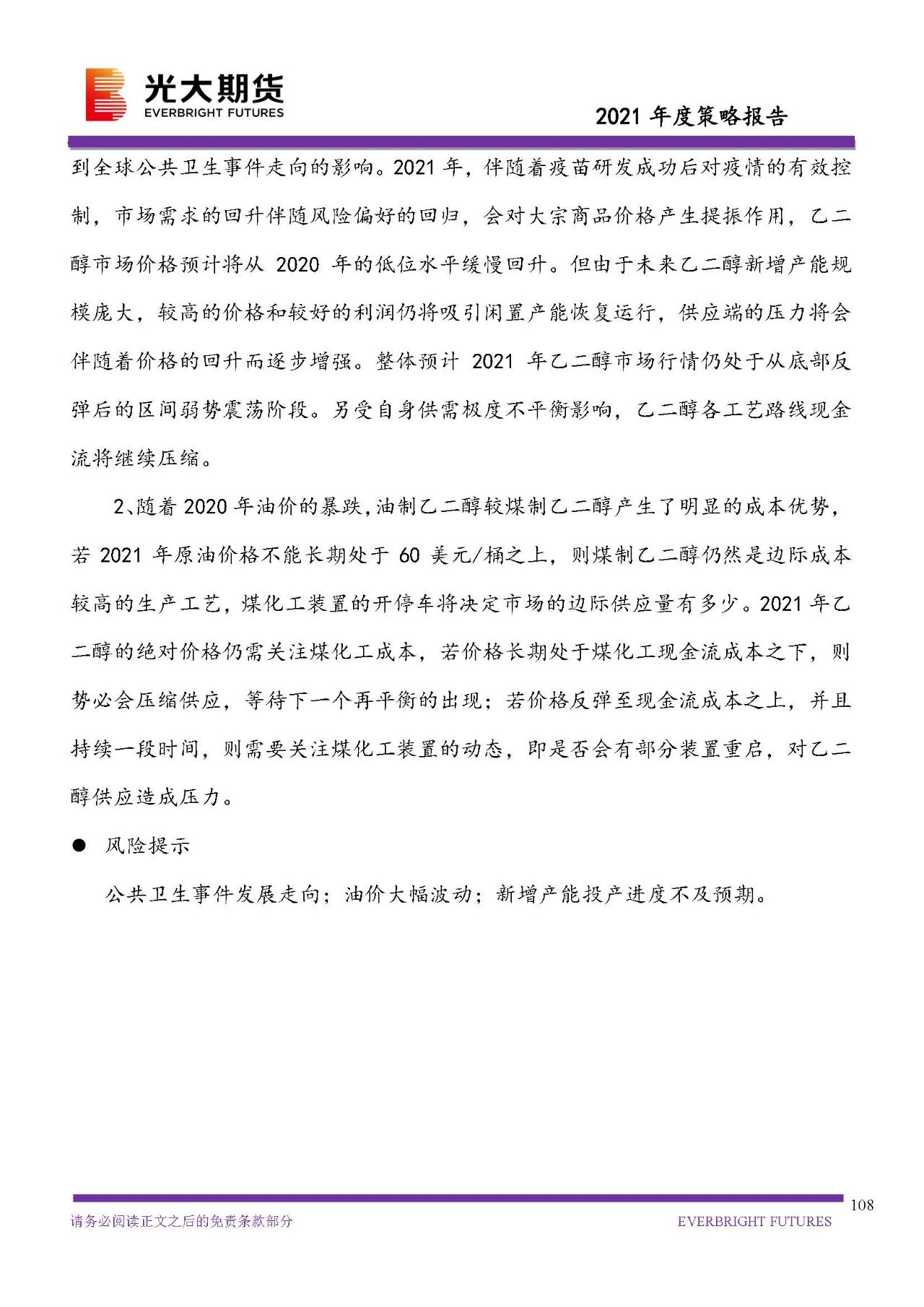 光大期货
EVERBRIGHT FUTURES

2021 年度策略报告

到全球公共卫生事件走向的影响。2021 年，伴随着疫苗研发成功后对疫情的有效控制，市场需求的回升伴随风险偏好的回归，会对大宗商品价格产生提振作用，乙二醇市场价格预计将从 2020 年的低位水平缓慢回升。但由于未来乙二醇新增产能规模庞大，较高的价格和较好的利润仍将吸引闲置产能恢复运行，供应端的压力将会伴随着价格的回升而逐步增强。整体预计 2021 年乙二醇市场行情仍处于从底部反弹后的区间弱势震荡阶段。另受自身供需极度不平衡影响，乙二醇各工艺路线现金流将继续压缩。

2、随着 2020 年油价的暴跌，油制乙二醇较煤制乙二醇产生了明显的成本优势，若 2021 年原油价格不能长期处于 60 美元/桶之上，则煤制乙二醇仍然是边际成本较高的生产工艺，煤化工装置的开停车将决定市场的边际供应量有多少。2021 年乙二醇的绝对价格仍需关注煤化工成本，若价格长期处于煤化工现金流成本之下，则势必会压缩供应，等待下一个再平衡的出现；若价格反弹至现金流成本之上，并且持续一段时间，则需要关注煤化工装置的动态，即是否会有部分装置重启，对乙二醇供应造成压力。

● 风险提示

公共卫生事件发展走向；油价大幅波动；新增产能投产进度不及预期。

108

请务必阅读正文之后的免责条款部分

EVERBRIGHT FUTURES